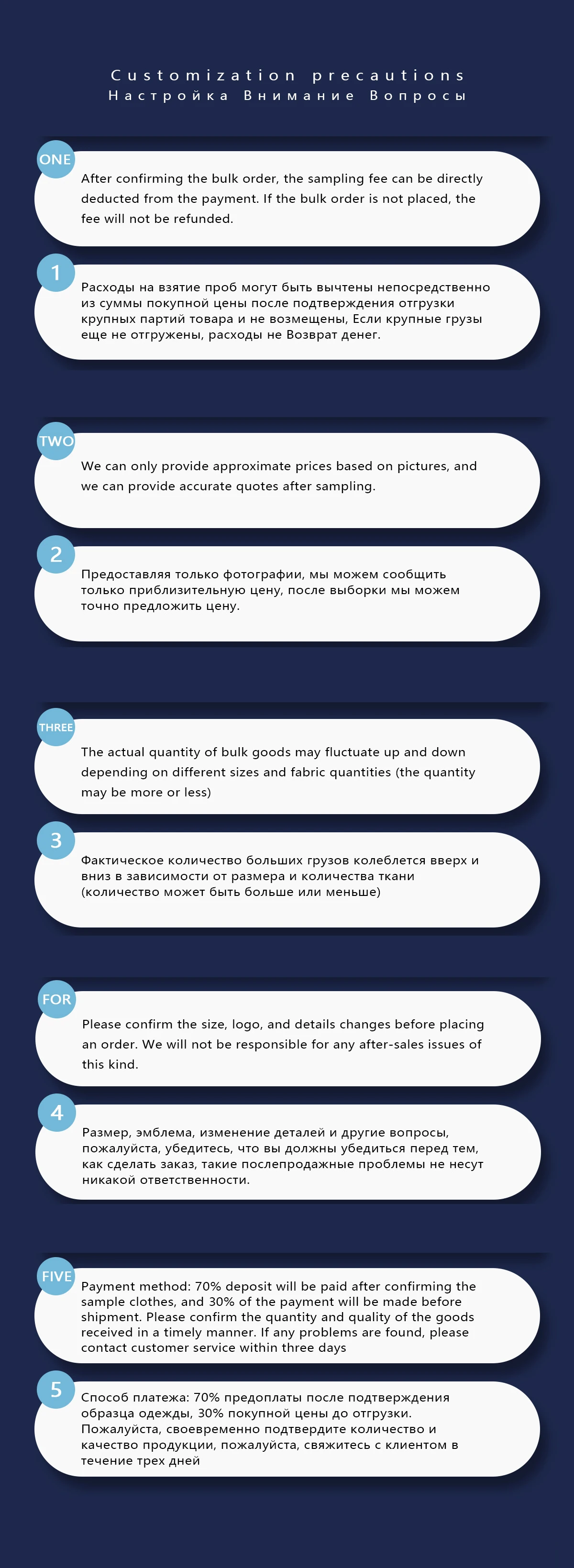 Customization precautions
Настройка Внимание Вопросы

ONE

After confirming the bulk order, the sampling fee can be directly deducted from the payment. If the bulk order is not placed, the fee will not be refunded.

1

Расходы на взятие проб могут быть вычтены непосредственно из суммы покупной цены после подтверждения отгрузки крупных партий товара и не возмещены, Если крупные грузы еще не отгружены, расходы не Возврат денег.

TWO

We can only provide approximate prices based on pictures, and we can provide accurate quotes after sampling.

2

Предоставляя только фотографии, мы можем сообщить только приблизительную цену, после выборки мы можем точно предложить цену.

THREE

The actual quantity of bulk goods may fluctuate up and down depending on different sizes and fabric quantities (the quantity may be more or less)

3

Фактическое количество больших грузов колеблется вверх и вниз в зависимости от размера и количества ткани (количество может быть больше или меньше)

FOR

Please confirm the size, logo, and details changes before placing an order. We will not be responsible for any after-sales issues of this kind.

4

Размер, эмблема, изменение деталей и другие вопросы, пожалуйста, убедитесь, что вы должны убедиться перед тем, как сделать заказ, такие послепродажные проблемы не несут никакой ответственности.

FIVE

Payment method: 70% deposit will be paid after confirming the sample clothes, and 30% of the payment will be made before shipment. Please confirm the quantity and quality of the goods received in a timely manner. If any problems are found, please contact customer service within three days

5

Способ платежа: 70% предоплаты после подтверждения образца одежды, 30% покупной цены до отгрузки. Пожалуйста, своевременно подтвердите количество и качество продукции, пожалуйста, свяжитесь с клиентом в течение трех дней